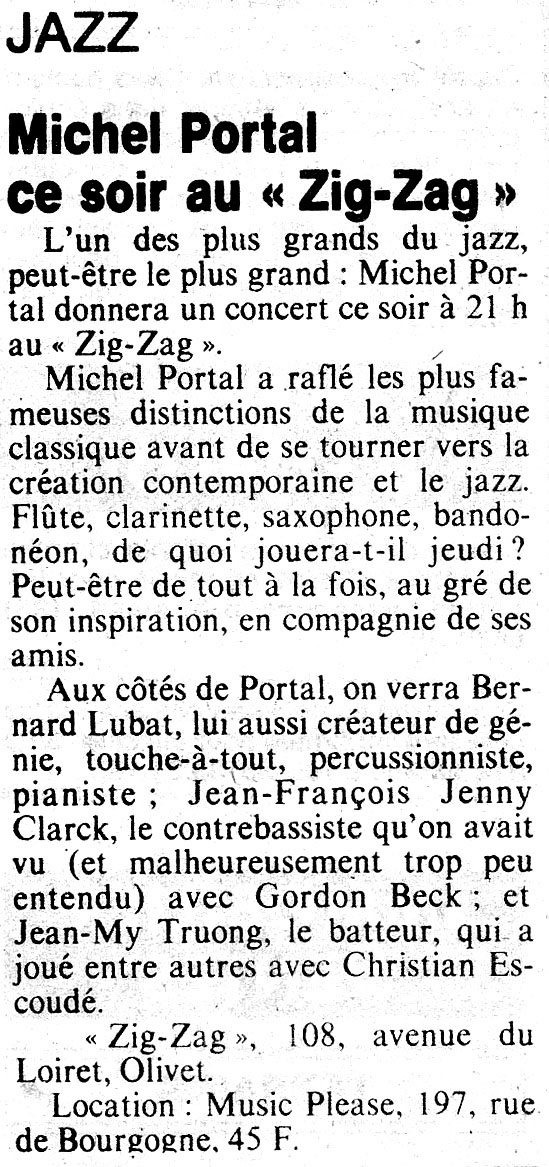 JAZZ

Michel Portal ce soir au « Zig-Zag »

L'un des plus grands du jazz, peut-être le plus grand : Michel Portal donnera un concert ce soir à 21 h au « Zig-Zag ».

Michel Portal a raflé les plus fameuses distinctions de la musique classique avant de se tourner vers la création contemporaine et le jazz. Flûte, clarinette, saxophone, bandonéon, de quoi jouera-t-il jeudi ? Peut-être de tout à la fois, au gré de son inspiration, en compagnie de ses amis.

Aux côtés de Portal, on verra Bernard Lubat, lui aussi créateur de génie, touche-à-tout, percussionniste, pianiste ; Jean-François Jenny Clarck, le contrebassiste qu'on avait vu (et malheureusement trop peu entendu) avec Gordon Beck ; et Jean-My Truong, le batteur, qui a joué entre autres avec Christian Escoudé.

« Zig-Zag », 108, avenue du Loiret, Olivet.

Location : Music Please, 197, rue de Bourgogne, 45 F.